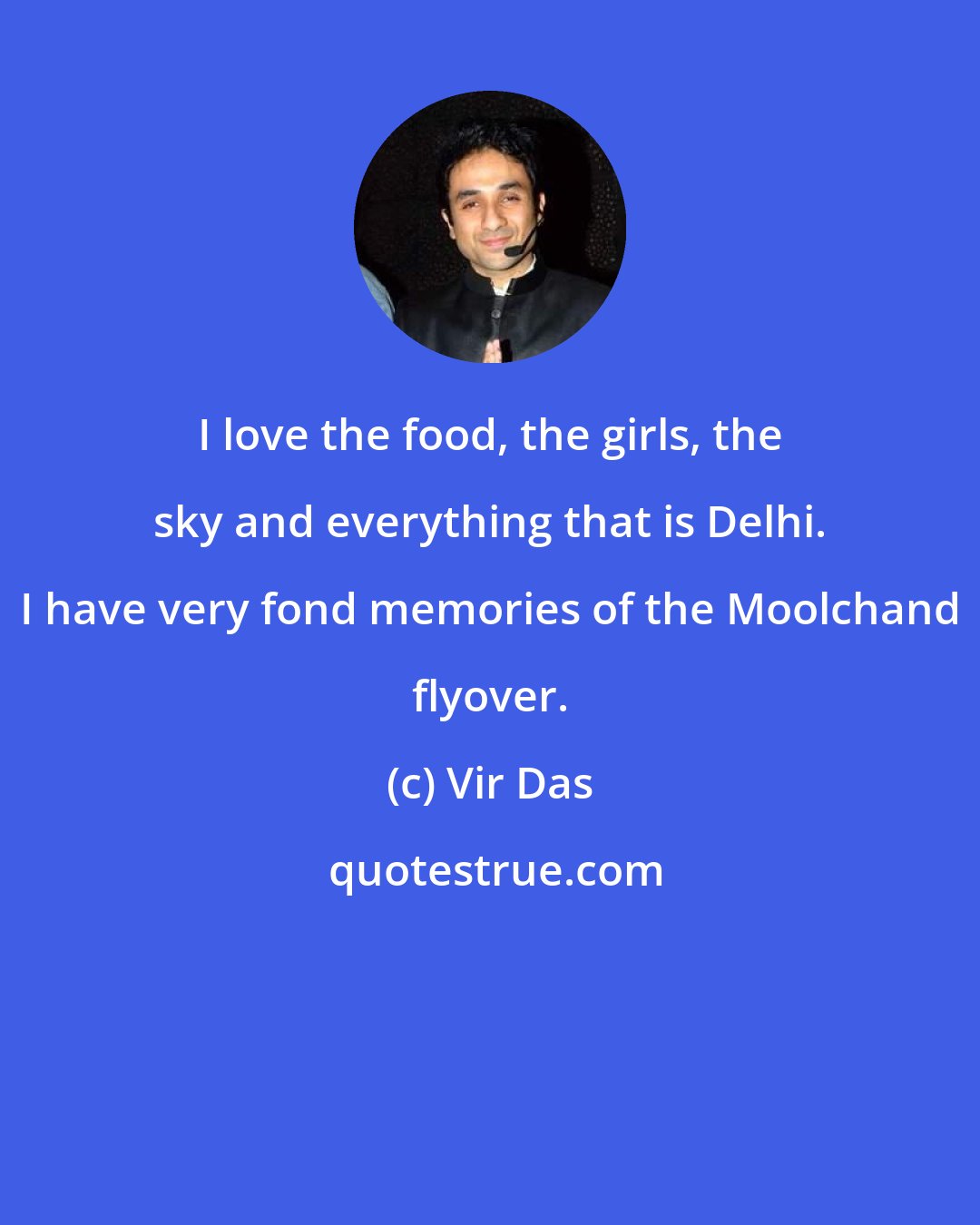 I love the food, the girls, the sky and everything that is Delhi. I have very fond memories of the Moolchand flyover.

(c) Vir Das

quotestrue.com